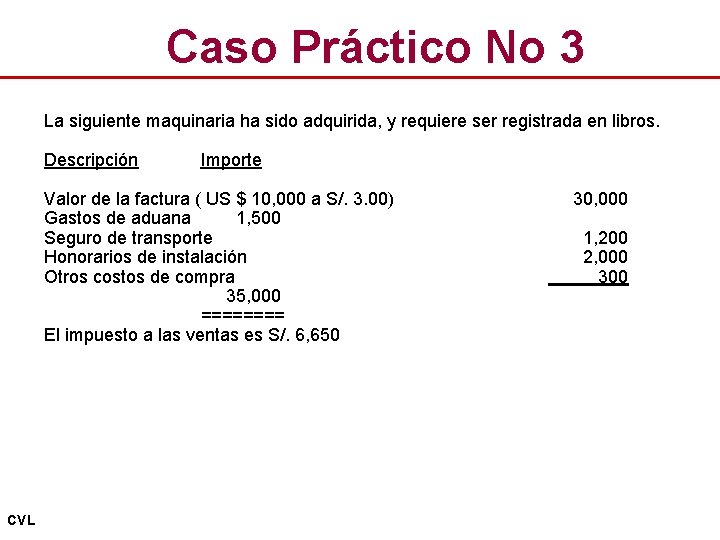 Caso Práctico No 3

La siguiente maquinaria ha sido adquirida, y requiere ser registrada en libros.

Descripción Importe

Valor de la factura ( US $ 10,000 a S/. 3.00) 30,000
Gastos de aduana 1,500
Seguro de transporte 1,200
Honorarios de instalación 2,000
Otros costos de compra 300
35,000
========
El impuesto a las ventas es S/. 6,650

CVL